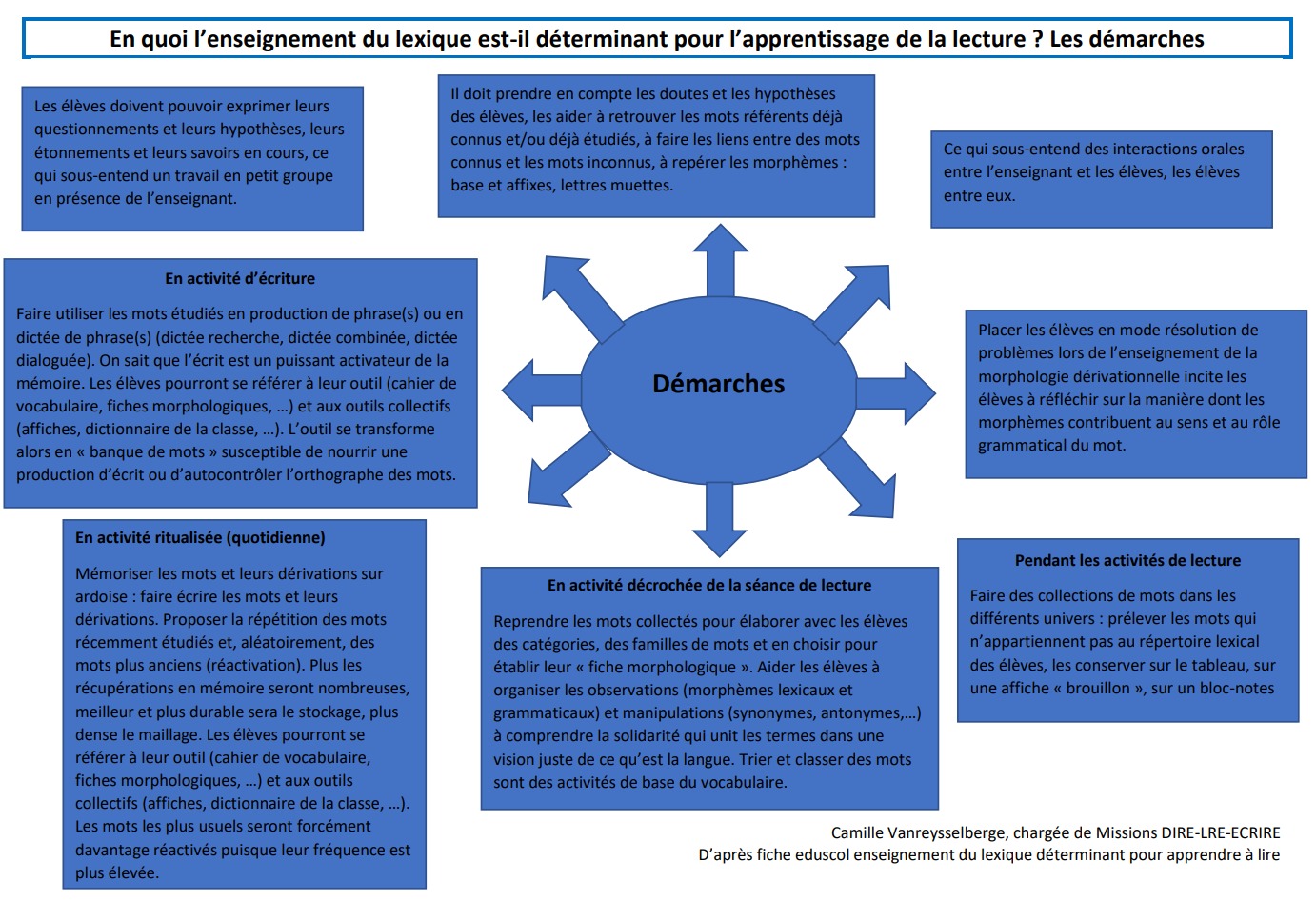 En quoi l'enseignement du lexique est-il déterminant pour l'apprentissage de la lecture ? Les démarches

Les élèves doivent pouvoir exprimer leurs questionnements et leurs hypothèses, leurs étonnements et leurs savoirs en cours, ce qui sous-entend un travail en petit groupe en présence de l'enseignant.

Il doit prendre en compte les doutes et les hypothèses des élèves, les aider à retrouver les mots référents déjà connus et/ou déjà étudiés, à faire les liens entre des mots connus et les mots inconnus, à repérer les morphèmes : base et affixes, lettres muettes.

Ce qui sous-entend des interactions orales entre l'enseignant et les élèves, les élèves entre eux.

En activité d'écriture

Faire utiliser les mots étudiés en production de phrase(s) ou en dictée de phrase(s) (dictée recherche, dictée combinée, dictée dialoguée). On sait que l'écrit est un puissant activateur de la mémoire. Les élèves pourront se référer à leur outil (cahier de vocabulaire, fiches morphologiques, …) et aux outils collectifs (affiches, dictionnaire de la classe, …). L'outil se transforme alors en « banque de mots » susceptible de nourrir une production d'écrit ou d'autocontrôler l'orthographe des mots.

Démarches

Placer les élèves en mode résolution de problèmes lors de l'enseignement de la morphologie dérivationnelle incite les élèves à réfléchir sur la manière dont les morphèmes contribuent au sens et au rôle grammatical du mot.

En activité ritualisée (quotidienne)

Mémoriser les mots et leurs dérivations sur ardoise : faire écrire les mots et leurs dérivations. Proposer la répétition des mots récemment étudiés et, aléatoirement, des mots plus anciens (réactivation). Plus les récupérations en mémoire seront nombreuses, meilleur et plus durable sera le stockage, plus dense le maillage. Les élèves pourront se référer à leur outil (cahier de vocabulaire, fiches morphologiques, …) et aux outils collectifs (affiches, dictionnaire de la classe, …). Les mots les plus usuels seront forcément davantage réactivés puisque leur fréquence est plus élevée.

En activité décrochée de la séance de lecture

Reprendre les mots collectés pour élaborer avec les élèves des catégories, des familles de mots et en choisir pour établir leur « fiche morphologique ». Aider les élèves à organiser les observations (morphèmes lexicaux et grammaticaux) et manipulations (synonymes, antonymes,…) à comprendre la solidarité qui unit les termes dans une vision juste de ce qu'est la langue. Trier et classer des mots sont des activités de base du vocabulaire.

Pendant les activités de lecture

Faire des collections de mots dans les différents univers : prélever les mots qui n'appartiennent pas au répertoire lexical des élèves, les conserver sur le tableau, sur une affiche « brouillon », sur un bloc-notes

Camille Vanreysselberge, chargée de Missions DIRE-LRE-ECRIRE
D'après fiche eduscol enseignement du lexique déterminant pour apprendre à lire